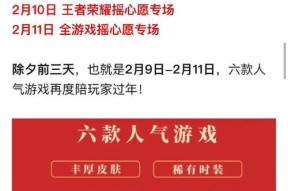 2月10日 王者荣耀摇心愿专场
2月11日 全游戏摇心愿专场

除夕前三天，也就是2月9日–2月11日，六款人气游戏再度陪玩家过年！

六款人气游戏

丰厚皮肤

稀有时装